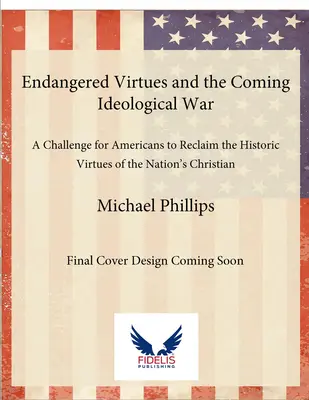 Endangered Virtues and the Coming Ideological War

A Challenge for Americans to Reclaim the Historic Virtues of the Nation's Christian

Michael Phillips

Final Cover Design Coming Soon

FIDELIS PUBLISHING